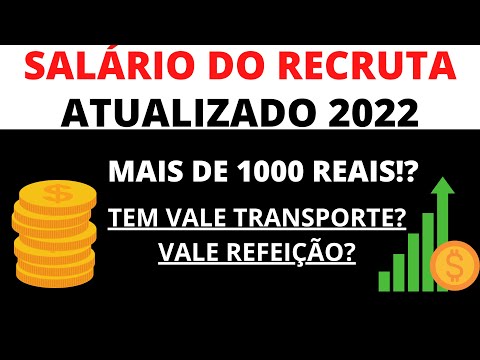 SALÁRIO DO RECRUTA
ATUALIZADO 2022

MAIS DE 1000 REAIS!?

TEM VALE TRANSPORTE?
VALE REFEIÇÃO?

$

$